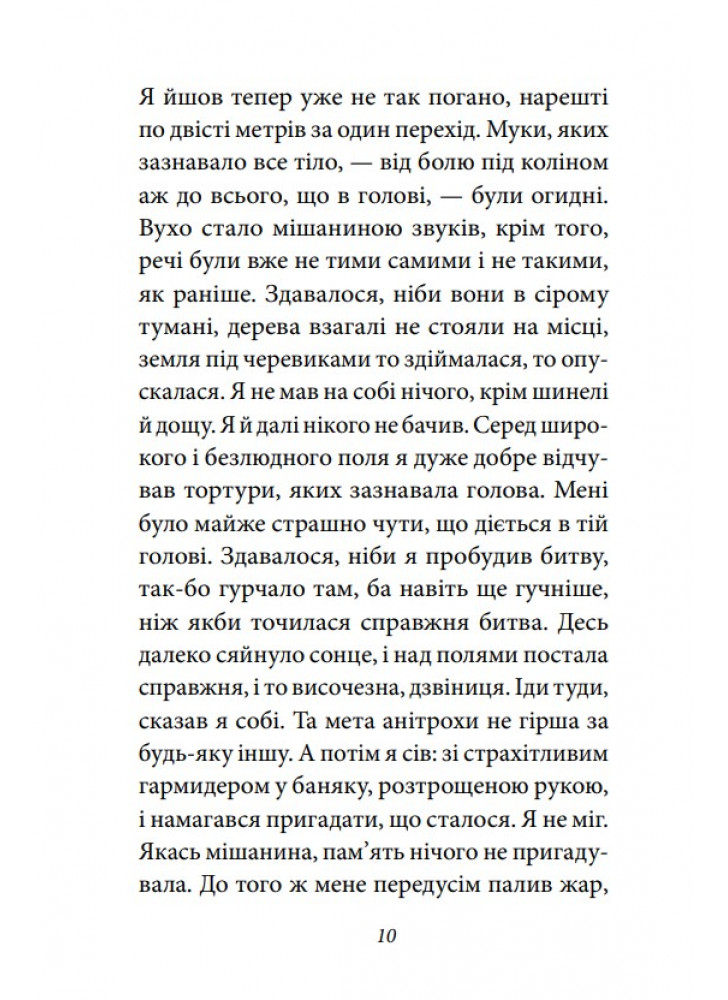 Я йшов тепер уже не так погано, нарешті по двісті метрів за один перехід. Муки, яких зазнавало все тіло, — від болю під коліном аж до всього, що в голові, — були огидні. Вухо стало мішаниною звуків, крім того, речі були вже не тими самими і не такими, як раніше. Здавалося, ніби вони в сірому тумані, дерева взагалі не стояли на місці, земля під черевиками то здіймалася, то опускалася. Я не мав на собі нічого, крім шинелі й дощу. Я й далі нікого не бачив. Серед широкого і безлюдного поля я дуже добре відчував тортури, яких зазнавала голова. Мені було майже страшно чути, що діється в тій голові. Здавалося, ніби я пробудив битву, так-бо гурчало там, ба навіть ще гучніше, ніж якби точилася справжня битва. Десь далеко сяйнуло сонце, і над полями постала справжня, і то височезна, дзвіниця. Іди туди, сказав я собі. Та мета анітрохи не гірша за будь-яку іншу. А потім я сів: зі страхітливим гармидером у баняку, розтрощеною рукою, і намагався пригадати, що сталося. Я не міг. Якась мішанина, пам'ять нічого не пригадувала. До того ж мене передусім палив жар,

10